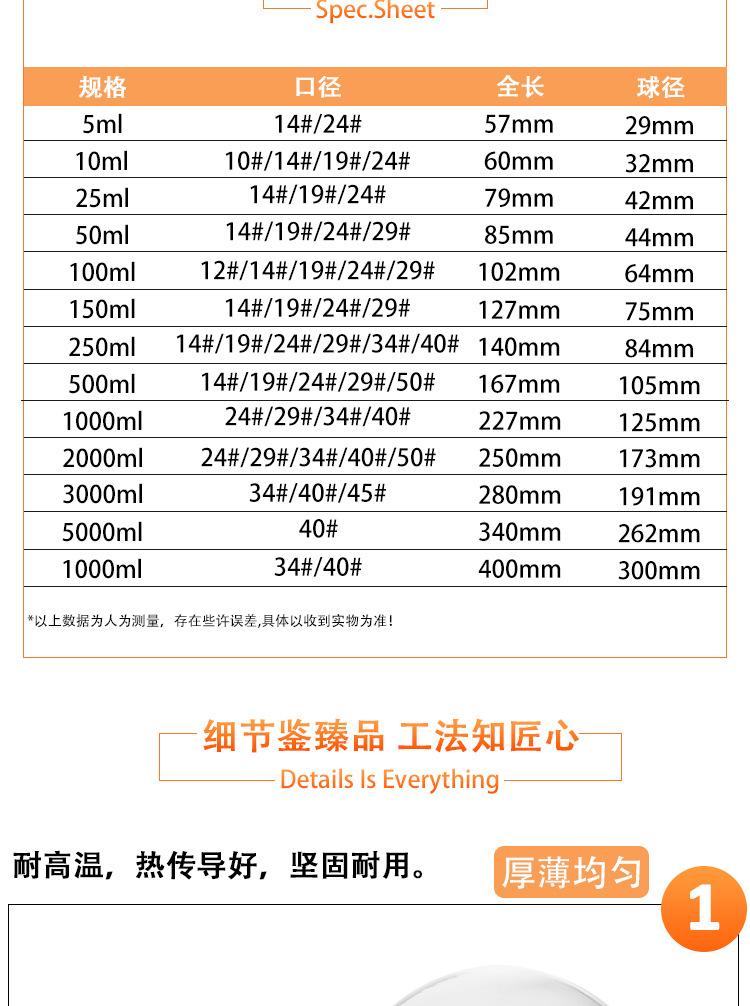 Spec.Sheet

| 规格 | 口径 | 全长 | 球径 |
|---|---|---|---|
| 5ml | 14#/24# | 57mm | 29mm |
| 10ml | 10#/14#/19#/24# | 60mm | 32mm |
| 25ml | 14#/19#/24# | 79mm | 42mm |
| 50ml | 14#/19#/24#/29# | 85mm | 44mm |
| 100ml | 12#/14#/19#/24#/29# | 102mm | 64mm |
| 150ml | 14#/19#/24#/29# | 127mm | 75mm |
| 250ml | 14#/19#/24#/29#/34#/40# | 140mm | 84mm |
| 500ml | 14#/19#/24#/29#/50# | 167mm | 105mm |
| 1000ml | 24#/29#/34#/40# | 227mm | 125mm |
| 2000ml | 24#/29#/34#/40#/50# | 250mm | 173mm |
| 3000ml | 34#/40#/45# | 280mm | 191mm |
| 5000ml | 40# | 340mm | 262mm |
| 1000ml | 34#/40# | 400mm | 300mm |

*以上数据为人为测量，存在些许误差,具体以收到实物为准！

细节鉴臻品 工法知匠心
Details Is Everything

耐高温，热传导好，坚固耐用。
厚薄均匀
1